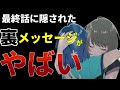 最終話に隠された

裏メッセージが

やばい